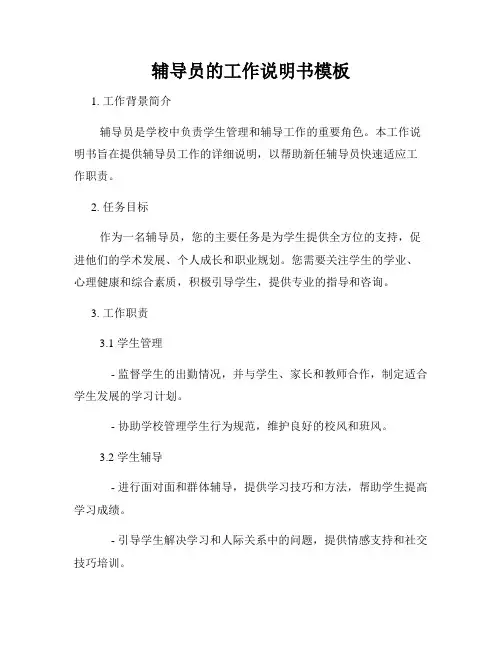 辅导员的工作说明书模板

1. 工作背景简介

辅导员是学校中负责学生管理和辅导工作的重要角色。本工作说明书旨在提供辅导员工作的详细说明，以帮助新任辅导员快速适应工作职责。

2. 任务目标

作为一名辅导员，您的主要任务是为学生提供全方位的支持，促进他们的学术发展、个人成长和职业规划。您需要关注学生的学业、心理健康和综合素质，积极引导学生，提供专业的指导和咨询。

3. 工作职责

3.1 学生管理

- 监督学生的出勤情况，并与学生、家长和教师合作，制定适合学生发展的学习计划。

- 协助学校管理学生行为规范，维护良好的校风和班风。

3.2 学生辅导

- 进行面对面和群体辅导，提供学习技巧和方法，帮助学生提高学习成绩。

- 引导学生解决学习和人际关系中的问题，提供情感支持和社交技巧培训。